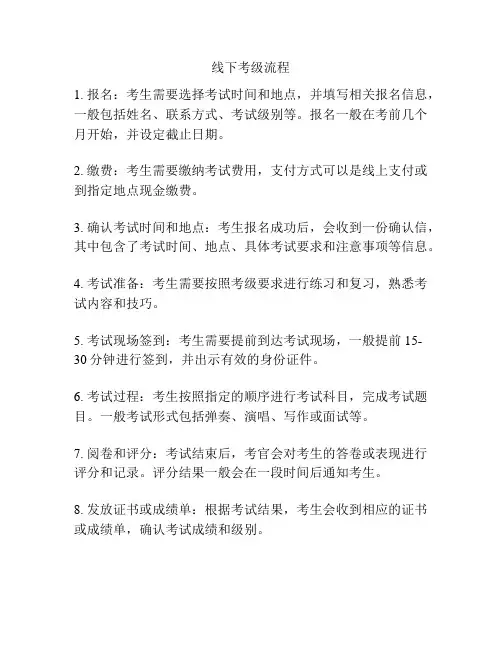 线下考级流程

1. 报名：考生需要选择考试时间和地点，并填写相关报名信息，一般包括姓名、联系方式、考试级别等。报名一般在考前几个月开始，并设定截止日期。

2. 缴费：考生需要缴纳考试费用，支付方式可以是线上支付或到指定地点现金缴费。

3. 确认考试时间和地点：考生报名成功后，会收到一份确认信，其中包含了考试时间、地点、具体考试要求和注意事项等信息。

4. 考试准备：考生需要按照考级要求进行练习和复习，熟悉考试内容和技巧。

5. 考试现场签到：考生需要提前到达考试现场，一般提前 15-30 分钟进行签到，并出示有效的身份证件。

6. 考试过程：考生按照指定的顺序进行考试科目，完成考试题目。一般考试形式包括弹奏、演唱、写作或面试等。

7. 阅卷和评分：考试结束后，考官会对考生的答卷或表现进行评分和记录。评分结果一般会在一段时间后通知考生。

8. 发放证书或成绩单：根据考试结果，考生会收到相应的证书或成绩单，确认考试成绩和级别。